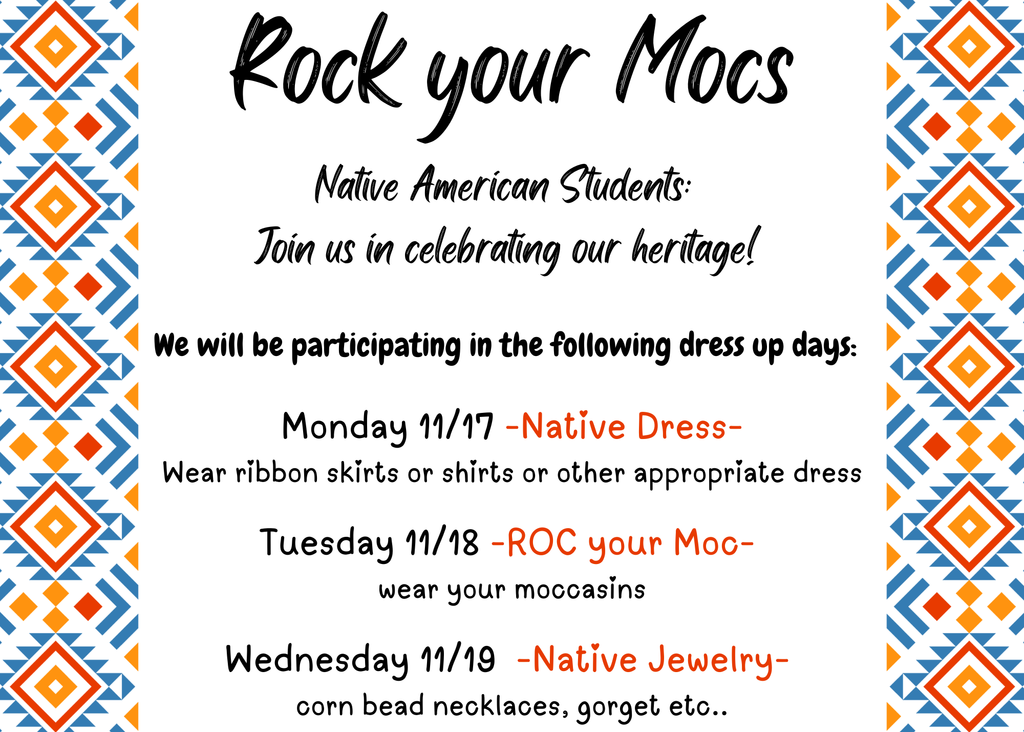 Rock your Mocs

Native American Students:
Join us in celebrating our heritage!

We will be participating in the following dress up days:

Monday 11/17 -Native Dress-
Wear ribbon skirts or shirts or other appropriate dress

Tuesday 11/18 -ROC your Moc-
wear your moccasins

Wednesday 11/19 -Native Jewelry-
corn bead necklaces, gorget etc..